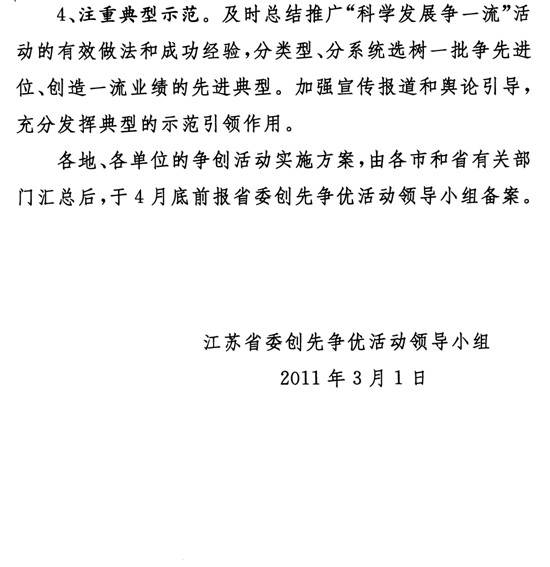 4、注重典型示范。及时总结推广“科学发展争一流”活动的有效做法和成功经验，分类型、分系统选树一批争先进位、创造一流业绩的先进典型。加强宣传报道和舆论引导，充分发挥典型的示范引领作用。

各地、各单位的争创活动实施方案，由各市和省有关部门汇总后，于4月底前报省委创先争优活动领导小组备案。

江苏省委创先争优活动领导小组

2011年3月1日